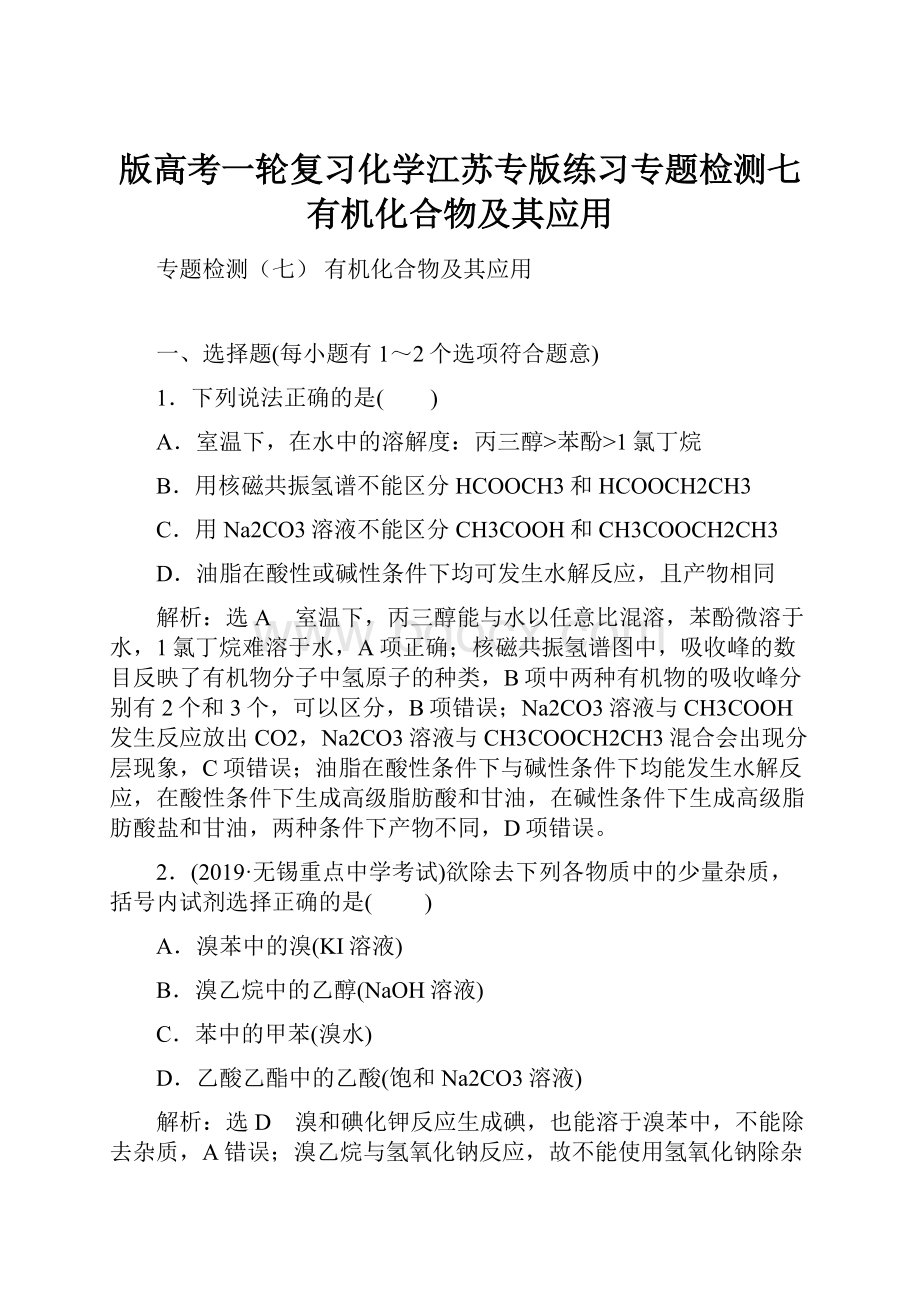 版高考一轮复习化学江苏专版练习专题检测七有机化合物及其应用

专题检测（七） 有机化合物及其应用

一、选择题(每小题有 1～2 个选项符合题意)

1．下列说法正确的是(　　)

A．室温下，在水中的溶解度：丙三醇>苯酚>1 氯丁烷

B．用核磁共振氢谱不能区分 HCOOCH3 和 HCOOCH2CH3

C．用 Na2CO3 溶液不能区分 CH3COOH 和 CH3COOCH2CH3

D．油脂在酸性或碱性条件下均可发生水解反应，且产物相同

解析：选 A　室温下，丙三醇能与水以任意比混溶，苯酚微溶于水，1 氯丁烷难溶于水，A 项正确；核磁共振氢谱图中，吸收峰的数目反映了有机物分子中氢原子的种类，B 项中两种有机物的吸收峰分别有 2 个和 3 个，可以区分，B 项错误；Na2CO3 溶液与 CH3COOH 发生反应放出 CO2，Na2CO3 溶液与 CH3COOCH2CH3 混合会出现分层现象，C 项错误；油脂在酸性条件下与碱性条件下均能发生水解反应，在酸性条件下生成高级脂肪酸和甘油，在碱性条件下生成高级脂肪酸盐和甘油，两种条件下产物不同，D 项错误。

2．(2019·无锡重点中学考试)欲除去下列各物质中的少量杂质，括号内试剂选择正确的是(　　)

A．溴苯中的溴(KI 溶液)

B．溴乙烷中的乙醇(NaOH 溶液)

C．苯中的甲苯(溴水)

D．乙酸乙酯中的乙酸(饱和 Na2CO3 溶液)

解析：选 D　溴和碘化钾反应生成碘，也能溶于溴苯中，不能除去杂质，A 错误；溴乙烷与氢氧化钠反应，故不能使用氢氧化钠除杂